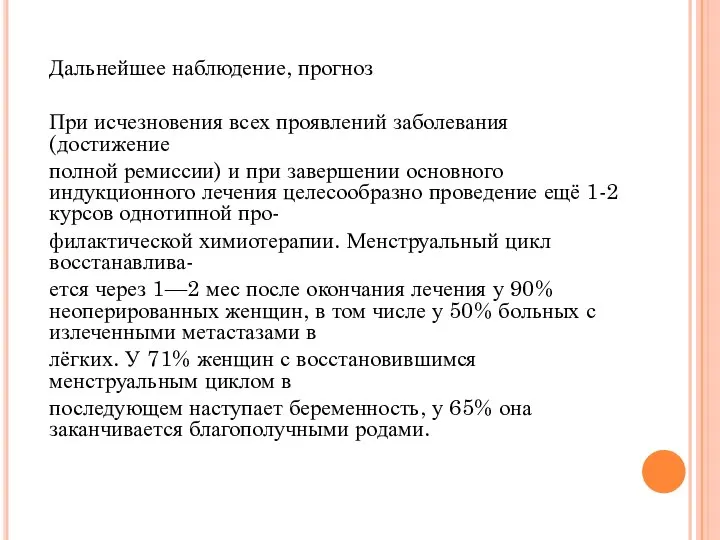 Дальнейшее наблюдение, прогноз

При исчезновения всех проявлений заболевания (достижение

полной ремиссии) и при завершении основного индукционного лечения целесообразно проведение ещё 1-2 курсов однотипной про-

филактической химиотерапии. Менструальный цикл восстанавлива-

ется через 1—2 мес после окончания лечения у 90% неоперированных женщин, в том числе у 50% больных с излеченными метастазами в

лёгких. У 71% женщин с восстановившимся менструальным циклом в

последующем наступает беременность, у 65% она заканчивается благополучными родами.